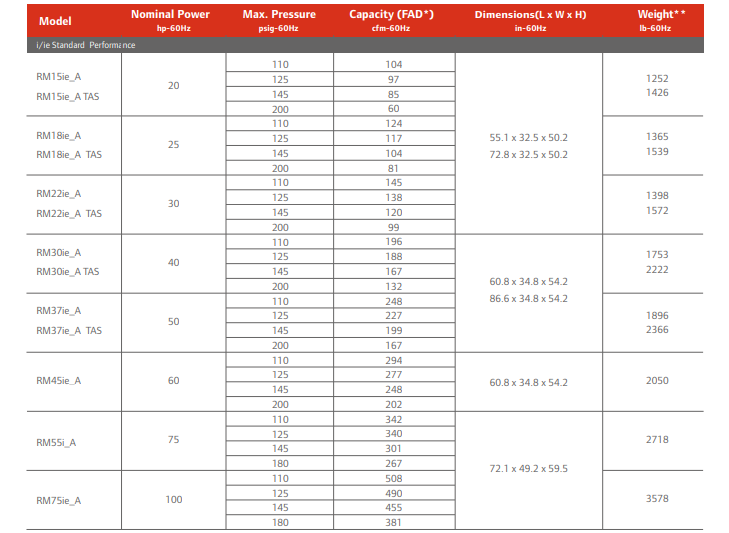 | Model | Nominal Power hp-60Hz | Max. Pressure psig-60Hz | Capacity (FAD*) cfm-60Hz | Dimensions(L x W x H) in-60Hz | Weight** lb-60Hz |
|---|---|---|---|---|---|
| i/ie Standard Performance | | | | | |
| RM15ie_A RM15ie_A TAS | 20 | 110 | 104 | 55.1 x 32.5 x 50.2 72.8 x 32.5 x 50.2 | 1252 1426 |
| | | 125 | 97 | | |
| | | 145 | 85 | | |
| | | 200 | 60 | | |
| RM18ie_A RM18ie_A TAS | 25 | 110 | 124 | | 1365 1539 |
| | | 125 | 117 | | |
| | | 145 | 104 | | |
| | | 200 | 81 | | |
| RM22ie_A RM22ie_A TAS | 30 | 110 | 145 | | 1398 1572 |
| | | 125 | 138 | | |
| | | 145 | 120 | | |
| | | 200 | 99 | | |
| RM30ie_A RM30ie_A TAS | 40 | 110 | 196 | 60.8 x 34.8 x 54.2 86.6 x 34.8 x 54.2 | 1753 2222 |
| | | 125 | 188 | | |
| | | 145 | 167 | | |
| | | 200 | 132 | | |
| RM37ie_A RM37ie_A TAS | 50 | 110 | 248 | | 1896 2366 |
| | | 125 | 227 | | |
| | | 145 | 199 | | |
| | | 200 | 167 | | |
| RM45ie_A | 60 | 110 | 294 | 60.8 x 34.8 x 54.2 | 2050 |
| | | 125 | 277 | | |
| | | 145 | 248 | | |
| | | 200 | 202 | | |
| RM55i_A | 75 | 110 | 342 | 72.1 x 49.2 x 59.5 | 2718 |
| | | 125 | 340 | | |
| | | 145 | 301 | | |
| | | 180 | 267 | | |
| RM75ie_A | 100 | 110 | 508 | | 3578 |
| | | 125 | 490 | | |
| | | 145 | 455 | | |
| | | 180 | 381 | | |